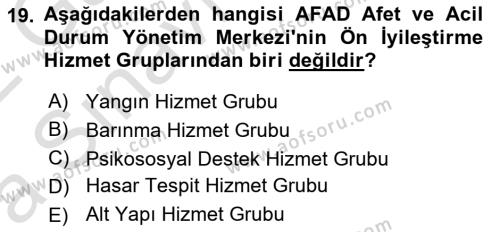 19. Aşağıdakilerden hangisi AFAD Afet ve Acil Durum Yönetim Merkezi'nin Ön İyileştirme Hizmet Gruplarından biri değildir?

A) Yangın Hizmet Grubu
B) Barınma Hizmet Grubu
C) Psikososyal Destek Hizmet Grubu
D) Hasar Tespit Hizmet Grubu
E) Alt Yapı Hizmet Grubu

www.aofsoru.com